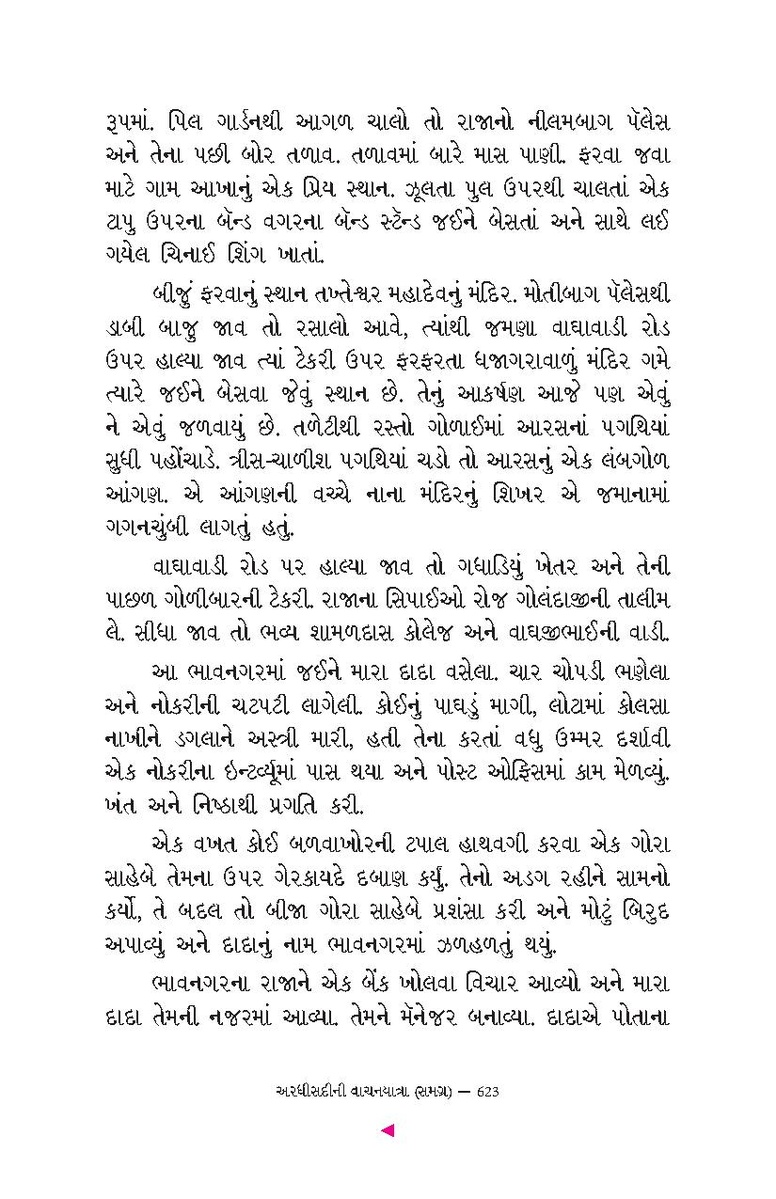 રૂપમાં. પિલ ગાર્ડનથી આગળ ચાલો તો રાજાનો નીલમબાગ પૅલેસ અને તેના પછી બોર તળાવ. તળાવમાં બારે માસ પાણી. ફરવા જવા માટે ગામ આખાનું એક પ્રિય સ્થાન. ઝૂલતા પુલ ઉપરથી ચાલતાં એક ટાપુ ઉપરના બૅન્ડ વગરના બૅન્ડ સ્ટૅન્ડ જઈને બેસતાં અને સાથે લઈ ગયેલ ચિનાઈ શિંગ ખાતાં.

બીજું ફરવાનું સ્થાન તખ્તેશ્વર મહાદેવનું મંદિર. મોતીબાગ પૅલેસથી ડાબી બાજુ જાવ તો રસાલો આવે, ત્યાંથી જમણા વાઘાવાડી રોડ ઉપર હાલ્યા જાવ ત્યાં ટેકરી ઉપર ફરફરતા ધજાગરાવાળું મંદિર ગમે ત્યારે જઈને બેસવા જેવું સ્થાન છે. તેનું આકર્ષણ આજે પણ એવું ને એવું જળવાયું છે. તળેટીથી રસ્તો ગોળાઈમાં આરસનાં પગથિયાં સુધી પહોંચાડે. ત્રીસ-ચાળીશ પગથિયાં ચડો તો આરસનું એક લંબગોળ આંગણ. એ આંગણની વચ્ચે નાના મંદિરનું શિખર એ જમાનામાં ગગનચુંબી લાગતું હતું.

વાઘાવાડી રોડ પર હાલ્યા જાવ તો ગધાડિયું ખેતર અને તેની પાછળ ગોળીબારની ટેકરી. રાજાના સિપાઈઓ રોજ ગોલંદાજીની તાલીમ લે. સીધા જાવ તો ભવ્ય શામળદાસ કોલેજ અને વાઘજીભાઈની વાડી.

આ ભાવનગરમાં જઈને મારા દાદા વસેલા. ચાર ચોપડી ભણેલા અને નોકરીની ચટપટી લાગેલી. કોઈનું પાઘડું માગી, લોટામાં કોલસા નાખીને ડગલાને અસ્ત્રી મારી, હતી તેના કરતાં વધુ ઉમ્મર દર્શાવી એક નોકરીના ઇન્ટર્વ્યૂમાં પાસ થયા અને પોસ્ટ ઓફિસમાં કામ મેળવ્યું. ખંત અને નિષ્ઠાથી પ્રગતિ કરી.

એક વખત કોઈ બળવાખોરની ટપાલ હાથવગી કરવા એક ગોરા સાહેબે તેમના ઉપર ગેરકાયદે દબાણ કર્યું. તેનો અડગ રહીને સામનો કર્યો, તે બદલ તો બીજા ગોરા સાહેબે પ્રશંસા કરી અને મોટું બિરુદ અપાવ્યું અને દાદાનું નામ ભાવનગરમાં ઝળહળતું થયું.

ભાવનગરના રાજાને એક બેંક ખોલવા વિચાર આવ્યો અને મારા દાદા તેમની નજરમાં આવ્યા. તેમને મૅનેજર બનાવ્યા. દાદાએ પોતાના

અરધીસદીની વાચનયાત્રા (સમગ્ર) — 623